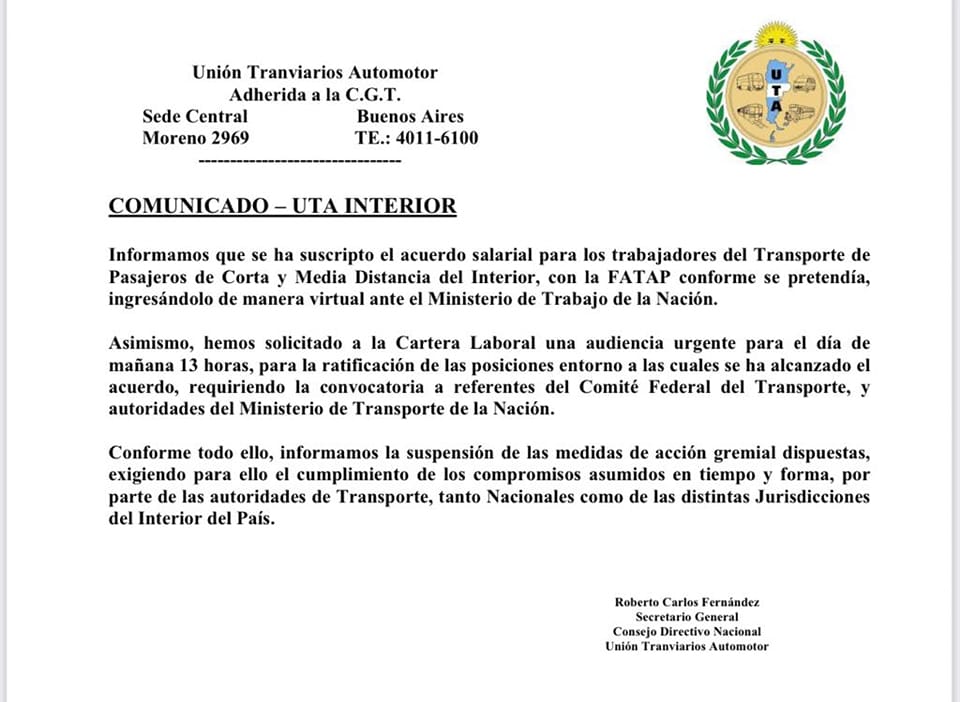 Unión Tranviarios Automotor
Adherida a la C.G.T.
Sede Central Buenos Aires
Moreno 2969 TE.: 4011-6100
--------------------------------

U
T
A

COMUNICADO – UTA INTERIOR

Informamos que se ha suscripto el acuerdo salarial para los trabajadores del Transporte de Pasajeros de Corta y Media Distancia del Interior, con la FATAP conforme se pretendía, ingresándolo de manera virtual ante el Ministerio de Trabajo de la Nación.

Asimismo, hemos solicitado a la Cartera Laboral una audiencia urgente para el día de mañana 13 horas, para la ratificación de las posiciones entorno a las cuales se ha alcanzado el acuerdo, requiriendo la convocatoria a referentes del Comité Federal del Transporte, y autoridades del Ministerio de Transporte de la Nación.

Conforme todo ello, informamos la suspensión de las medidas de acción gremial dispuestas, exigiendo para ello el cumplimiento de los compromisos asumidos en tiempo y forma, por parte de las autoridades de Transporte, tanto Nacionales como de las distintas Jurisdicciones del Interior del País.

Roberto Carlos Fernández
Secretario General
Consejo Directivo Nacional
Unión Tranviarios Automotor